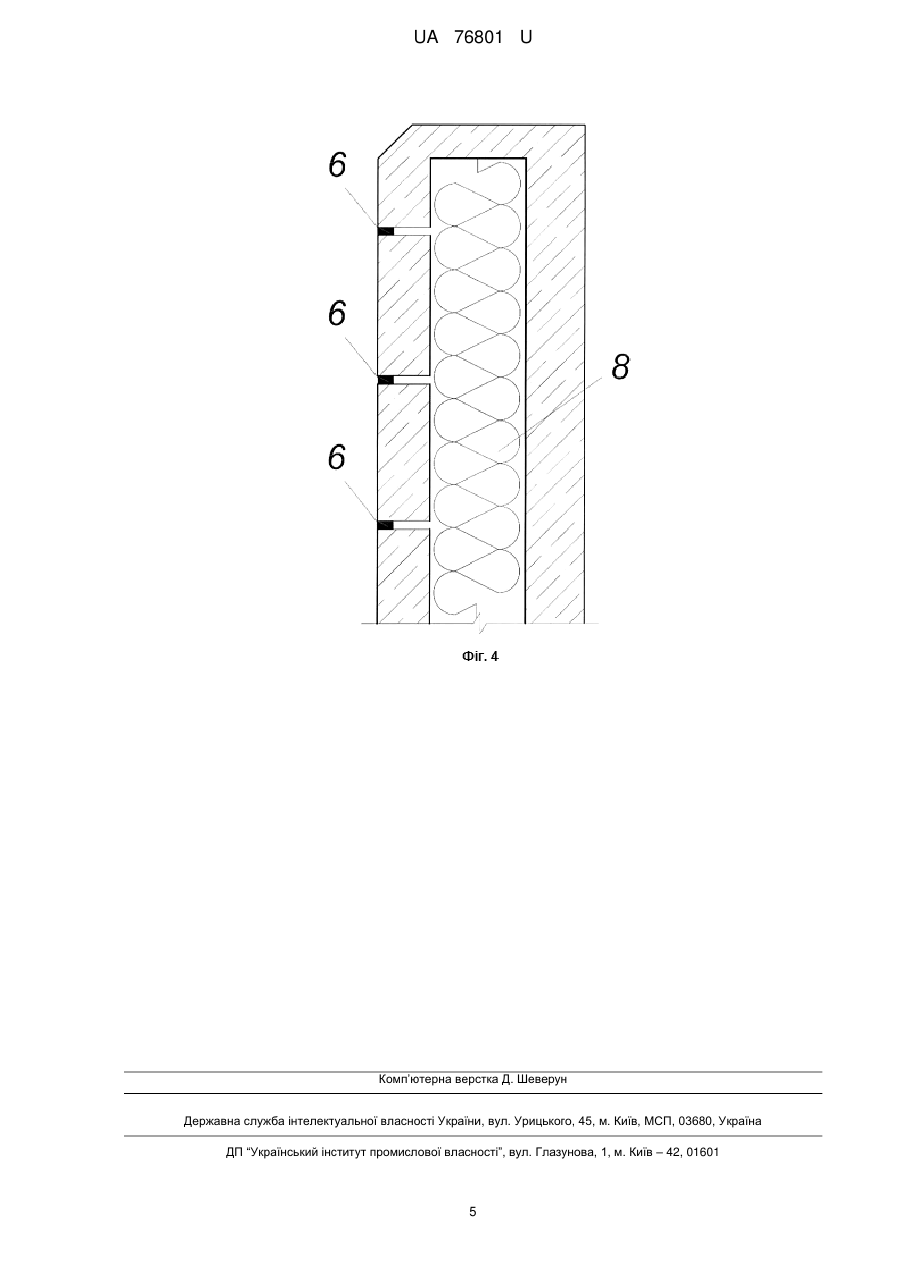 UA 76801 U

6

6

6

8

Фіг. 4

Комп'ютерна верстка Д. Шеверун

Державна служба інтелектуальної власності України, вул. Урицького, 45, м. Київ, МСП, 03680, Україна

ДП "Український інститут промислової власності", вул. Глазунова, 1, м. Київ – 42, 01601

5